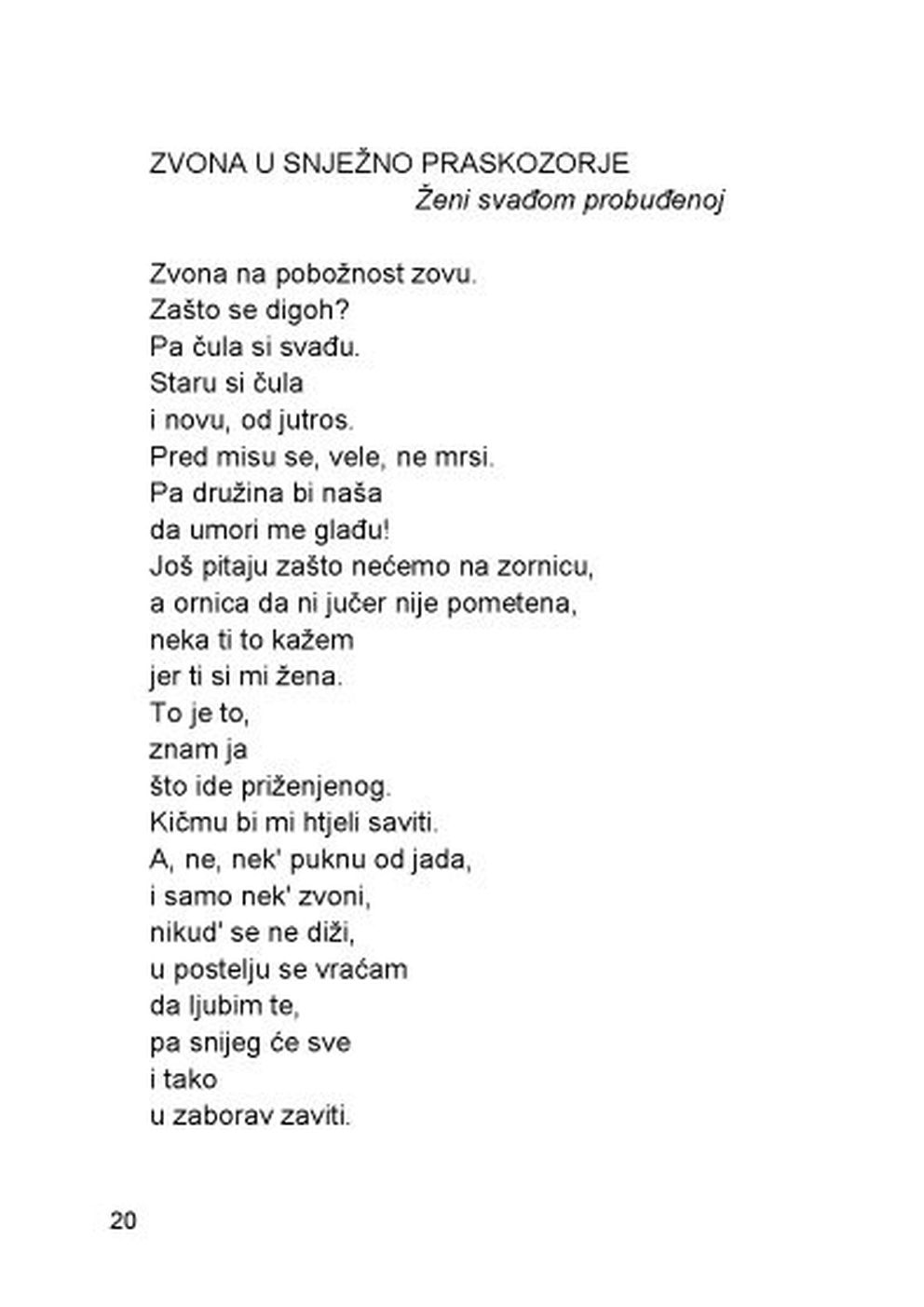 ZVONA U SNJEŽNO PRASKOZORJE
Ženi svađom probuđenoj

Zvona na pobožnost zovu.
Zašto se digoh?
Pa čula si svađu.
Staru si čula
i novu, od jutros.
Pred misu se, vele, ne mrsi.
Pa družina bi naša
da umori me glađu!
Još pitaju zašto nećemo na zornicu,
a ornica da ni jučer nije pometena,
neka ti to kažem
jer ti si mi žena.
To je to,
znam ja
što ide priženjenog.
Kičmu bi mi htjeli saviti.
A, ne, nek' puknu od jada,
i samo nek' zvoni,
nikud' se ne diži,
u postelju se vraćam
da ljubim te,
pa snijeg će sve
i tako
u zaborav zaviti.

20